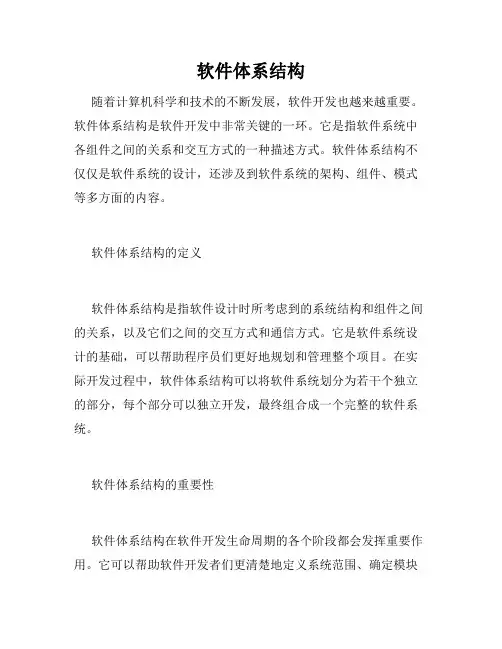 软件体系结构

随着计算机科学和技术的不断发展，软件开发也越来越重要。软件体系结构是软件开发中非常关键的一环。它是指软件系统中各组件之间的关系和交互方式的一种描述方式。软件体系结构不仅仅是软件系统的设计，还涉及到软件系统的架构、组件、模式等多方面的内容。

软件体系结构的定义

软件体系结构是指软件设计时所考虑到的系统结构和组件之间的关系，以及它们之间的交互方式和通信方式。它是软件系统设计的基础，可以帮助程序员们更好地规划和管理整个项目。在实际开发过程中，软件体系结构可以将软件系统划分为若干个独立的部分，每个部分可以独立开发，最终组合成一个完整的软件系统。

软件体系结构的重要性

软件体系结构在软件开发生命周期的各个阶段都会发挥重要作用。它可以帮助软件开发者们更清楚地定义系统范围、确定模块